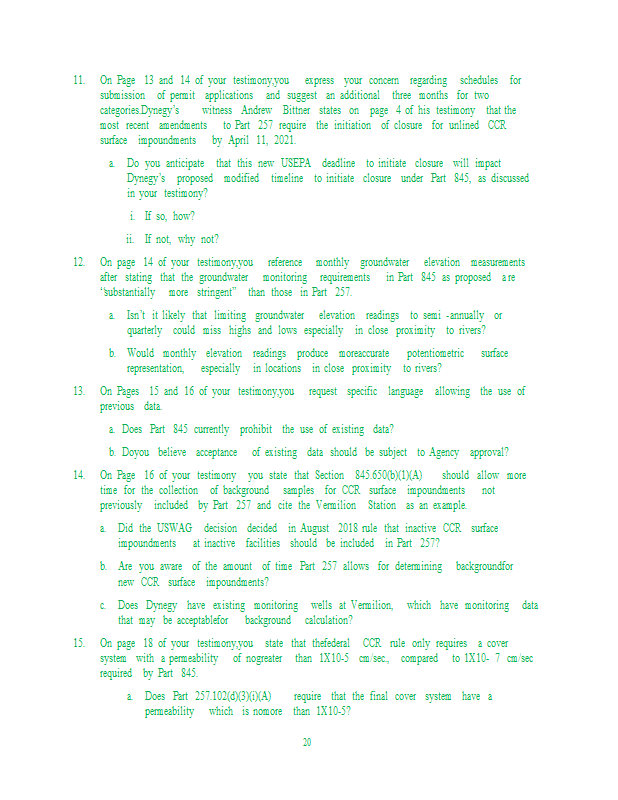 11. On Page 13 and 14 of your testimony,you express your concern regarding schedules for submission of permit applications and suggest an additional three months for two categories.Dynegy's witness Andrew Bittner states on page 4 of his testimony that the most recent amendments to Part 257 require the initiation of closure for unlined CCR surface impoundments by April 11, 2021.

a. Do you anticipate that this new USEPA deadline to initiate closure will impact Dynegy's proposed modified timeline to initiate closure under Part 845, as discussed in your testimony?

i. If so, how?

ii. If not, why not?

12. On page 14 of your testimony,you reference monthly groundwater elevation measurements after stating that the groundwater monitoring requirements in Part 845 as proposed are "substantially more stringent" than those in Part 257.

a. Isn't it likely that limiting groundwater elevation readings to semi -annually or quarterly could miss highs and lows especially in close proximity to rivers?

b. Would monthly elevation readings produce moreaccurate potentiometric surface representation, especially in locations in close proximity to rivers?

13. On Pages 15 and 16 of your testimony,you request specific language allowing the use of previous data.

a. Does Part 845 currently prohibit the use of existing data?

b. Doyou believe acceptance of existing data should be subject to Agency approval?

14. On Page 16 of your testimony you state that Section 845.650(b)(1)(A) should allow more time for the collection of background samples for CCR surface impoundments not previously included by Part 257 and cite the Vermilion Station as an example.

a. Did the USWAG decision decided in August 2018 rule that inactive CCR surface impoundments at inactive facilities should be included in Part 257?

b. Are you aware of the amount of time Part 257 allows for determining backgroundfor new CCR surface impoundments?

c. Does Dynegy have existing monitoring wells at Vermilion, which have monitoring data that may be acceptablefor background calculation?

15. On page 18 of your testimony,you state that thefederal CCR rule only requires a cover system with a permeability of nogreater than 1X10-5 cm/sec., compared to 1X10- 7 cm/sec required by Part 845.

a. Does Part 257.102(d)(3)(i)(A) require that the final cover system have a permeability which is nomore than 1X10-5?

20